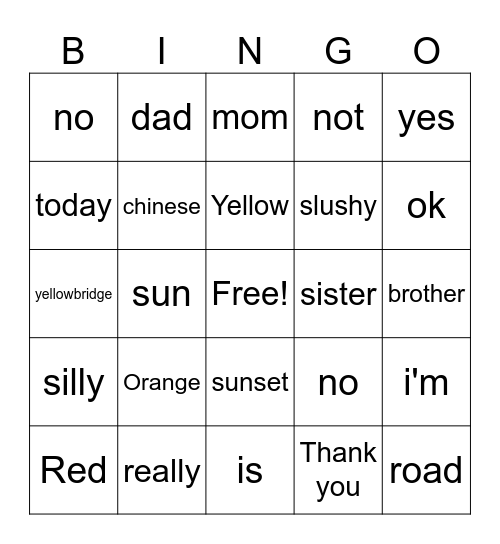 | B | I | N | G | O |
|---|---|---|---|---|
| no | dad | mom | not | yes |
| today | chinese | Yellow | slushy | ok |
| yellowbridge | sun | Free! | sister | brother |
| silly | Orange | sunset | no | i'm |
| Red | really | is | Thank you | road |